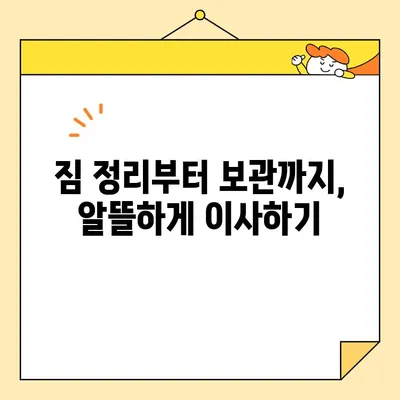 짐 정리부터 보관까지,
알뜰하게 이사하기